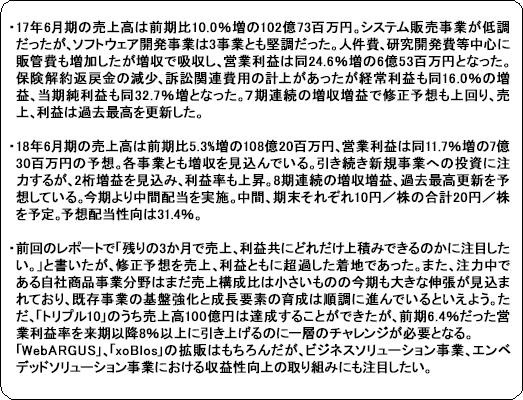 ・17年6月期の売上高は前期比10.0％増の102億73百万円。システム販売事業が低調だったが、ソフトウェア開発事業は3事業とも堅調だった。人件費、研究開発費等中心に販管費も増加したが増収で吸収し、営業利益は同24.6％増の6億53百万円となった。保険解約返戻金の減少、訴訟関連費用の計上があったが経常利益も同16.0％の増益、当期純利益も同32.7％増となった。7期連続の増収増益で修正予想も上回り、売上、利益は過去最高を更新した。

・18年6月期の売上高は前期比5.3％増の108億20百万円、営業利益は同11.7％増の7億30百万円の予想。各事業とも増収を見込んでいる。引き続き新規事業への投資に注力するが、2桁増益を見込み、利益率も上昇。8期連続の増収増益、過去最高更新を予想している。今期より中間配当を実施。中間、期末それぞれ10円／株の合計20円／株を予定。予想配当性向は31.4％。

・前回のレポートで「残りの3か月で売上、利益共にどれだけ上積みできるのかに注目したい。」と書いたが、修正予想を売上、利益ともに超過した着地であった。また、注力中である自社商品事業分野はまだ売上構成比は小さいものの今期も大きな伸張が見込まれており、既存事業の基盤強化と成長要素の育成は順調に進んでいるといえよう。ただ、「トリプル10」のうち売上高100億円は達成することができたが、前期6.4％だった営業利益率を来期以降8％以上に引き上げるのに一層のチャレンジが必要となる。
「WebARGUS」、「xoBlos」の拡販はもちろんだが、ビジネスソリューション事業、エンベデッドソリューション事業における収益性向上の取り組みにも注目したい。